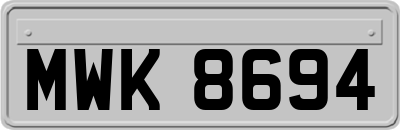 MWK 8694